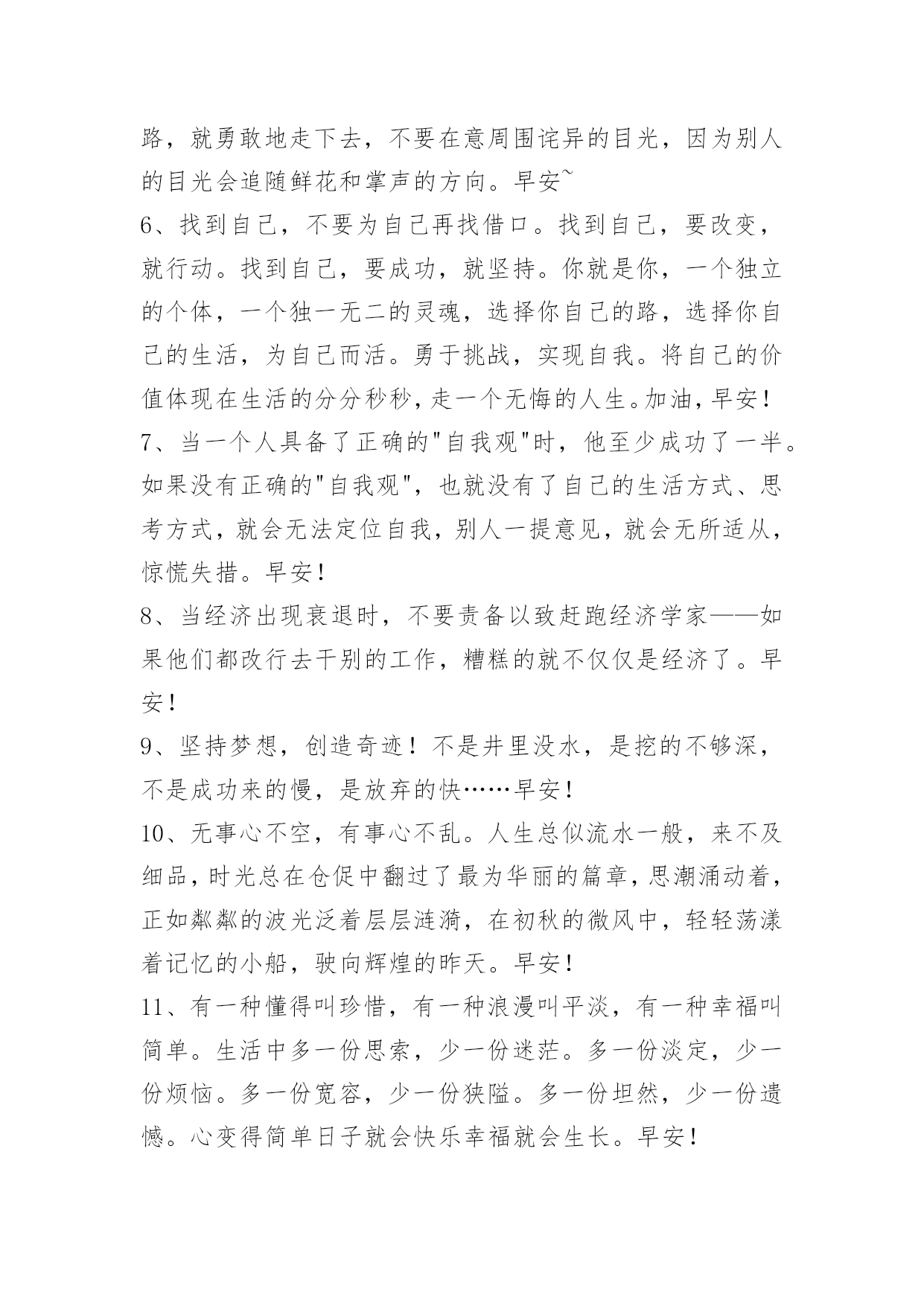 路，就勇敢地走下去，不要在意周围诧异的目光，因为别人的目光会追随鲜花和掌声的方向。早安~

6、找到自己，不要为自己再找借口。找到自己，要改变，就行动。找到自己，要成功，就坚持。你就是你，一个独立的个体，一个独一无二的灵魂，选择你自己的路，选择你自己的生活，为自己而活。勇于挑战，实现自我。将自己的价值体现在生活的分分秒秒，走一个无悔的人生。加油，早安！

7、当一个人具备了正确的"自我观"时，他至少成功了一半。如果没有正确的"自我观"，也就没有了自己的生活方式、思考方式，就会无法定位自我，别人一提意见，就会无所适从，惊慌失措。早安！

8、当经济出现衰退时，不要责备以致赶跑经济学家——如果他们都改行去干别的工作，糟糕的就不仅仅是经济了。早安！

9、坚持梦想，创造奇迹！不是井里没水，是挖的不够深，不是成功来的慢，是放弃的快……早安！

10、无事心不空，有事心不乱。人生总似流水一般，来不及细品，时光总在仓促中翻过了最为华丽的篇章，思潮涌动着，正如粼粼的波光泛着层层涟漪，在初秋的微风中，轻轻荡漾着记忆的小船，驶向辉煌的昨天。早安！

11、有一种懂得叫珍惜，有一种浪漫叫平淡，有一种幸福叫简单。生活中多一份思索，少一份迷茫。多一份淡定，少一份烦恼。多一份宽容，少一份狭隘。多一份坦然，少一份遗憾。心变得简单日子就会快乐幸福就会生长。早安！